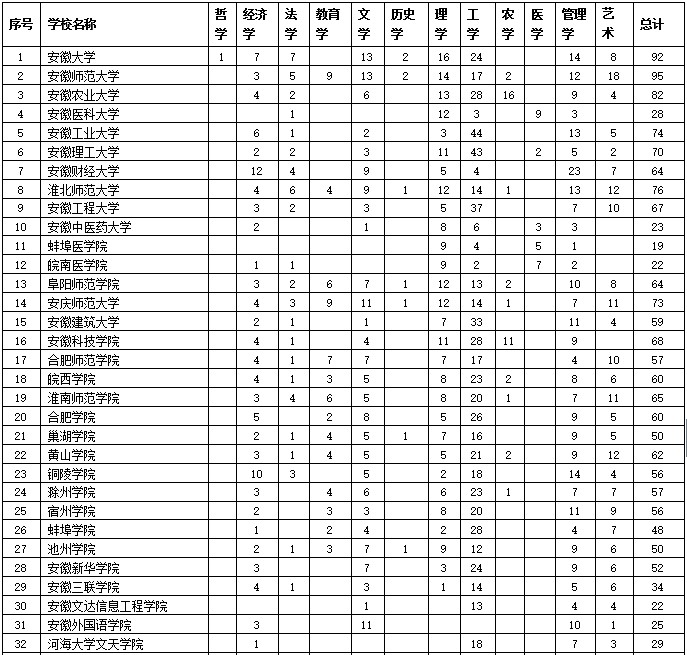 | 序号 | 学校名称 | 哲学 | 经济学 | 法学 | 教育学 | 文学 | 历史学 | 理学 | 工学 | 农学 | 医学 | 管理学 | 艺术 | 总计 |
|---|---|---|---|---|---|---|---|---|---|---|---|---|---|---|
| 1 | 安徽大学 | 1 | 7 | 7 |  | 13 | 2 | 16 | 24 |  |  | 14 | 8 | 92 |
| 2 | 安徽师范大学 |  | 3 | 5 | 9 | 13 | 2 | 14 | 17 | 2 |  | 12 | 18 | 95 |
| 3 | 安徽农业大学 |  | 4 | 2 |  | 6 |  | 13 | 28 | 16 |  | 9 | 4 | 82 |
| 4 | 安徽医科大学 |  |  | 1 |  |  |  | 12 | 3 |  | 9 | 3 |  | 28 |
| 5 | 安徽工业大学 |  | 6 | 1 |  | 2 |  | 3 | 44 |  |  | 13 | 5 | 74 |
| 6 | 安徽理工大学 |  | 2 | 2 |  | 3 |  | 11 | 43 |  | 2 | 5 | 2 | 70 |
| 7 | 安徽财经大学 |  | 12 | 4 |  | 9 |  | 5 | 4 |  |  | 23 | 7 | 64 |
| 8 | 淮北师范大学 |  | 4 | 6 | 4 | 9 | 1 | 12 | 14 | 1 |  | 13 | 12 | 76 |
| 9 | 安徽工程大学 |  | 3 | 2 |  | 3 |  | 5 | 37 |  |  | 7 | 10 | 67 |
| 10 | 安徽中医药大学 |  | 2 |  |  | 1 |  | 8 | 6 |  | 3 | 3 |  | 23 |
| 11 | 蚌埠医学院 |  |  |  |  |  |  | 9 | 4 |  | 5 | 1 |  | 19 |
| 12 | 皖南医学院 |  | 1 | 1 |  |  |  | 9 | 2 |  | 7 | 2 |  | 22 |
| 13 | 阜阳师范学院 |  | 3 | 2 | 6 | 7 | 1 | 12 | 13 | 2 |  | 10 | 8 | 64 |
| 14 | 安庆师范大学 |  | 4 | 3 | 9 | 11 | 1 | 12 | 14 | 1 |  | 7 | 11 | 73 |
| 15 | 安徽建筑大学 |  | 2 | 1 |  | 1 |  | 7 | 33 |  |  | 11 | 4 | 59 |
| 16 | 安徽科技学院 |  | 4 | 1 |  | 4 |  | 11 | 28 | 11 |  | 9 |  | 68 |
| 17 | 合肥师范学院 |  | 4 | 1 | 7 | 7 |  | 7 | 17 |  |  | 4 | 10 | 57 |
| 18 | 皖西学院 |  | 4 | 1 | 3 | 5 |  | 8 | 23 | 2 |  | 8 | 6 | 60 |
| 19 | 淮南师范学院 |  | 3 | 4 | 6 | 5 |  | 8 | 20 | 1 |  | 7 | 11 | 65 |
| 20 | 合肥学院 |  | 5 |  | 2 | 8 |  | 5 | 26 |  |  | 9 | 5 | 60 |
| 21 | 巢湖学院 |  | 2 | 1 | 4 | 5 | 1 | 7 | 16 |  |  | 9 | 5 | 50 |
| 22 | 黄山学院 |  | 3 | 1 | 4 | 5 |  | 5 | 21 | 2 |  | 9 | 12 | 62 |
| 23 | 铜陵学院 |  | 10 | 3 |  | 5 |  | 2 | 18 |  |  | 14 | 4 | 56 |
| 24 | 滁州学院 |  | 3 |  | 4 | 6 |  | 6 | 23 | 1 |  | 7 | 7 | 57 |
| 25 | 宿州学院 |  | 2 |  | 3 | 3 |  | 8 | 20 |  |  | 11 | 9 | 56 |
| 26 | 蚌埠学院 |  | 1 |  | 2 | 4 |  | 2 | 28 |  |  | 4 | 7 | 48 |
| 27 | 池州学院 |  | 2 | 1 | 3 | 7 | 1 | 9 | 12 |  |  | 9 | 6 | 50 |
| 28 | 安徽新华学院 |  | 3 |  |  | 7 |  | 3 | 24 |  |  | 9 | 6 | 52 |
| 29 | 安徽三联学院 |  | 4 | 1 |  | 3 |  | 1 | 14 |  |  | 5 | 6 | 34 |
| 30 | 安徽文达信息工程学院 |  |  |  |  | 1 |  |  | 13 |  |  | 4 | 4 | 22 |
| 31 | 安徽外国语学院 |  | 3 |  |  | 11 |  |  |  |  |  | 10 | 1 | 25 |
| 32 | 河海大学文天学院 |  | 1 |  |  |  |  |  | 18 |  |  | 7 | 3 | 29 |